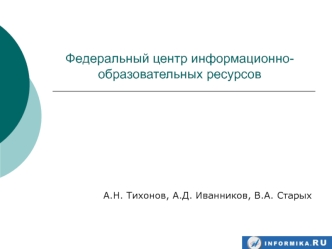 Федеральный центр информационно-образовательных ресурсов

А.Н. Тихонов, А.Д. Иванников, В.А. Старых

INFORMIKA.RU